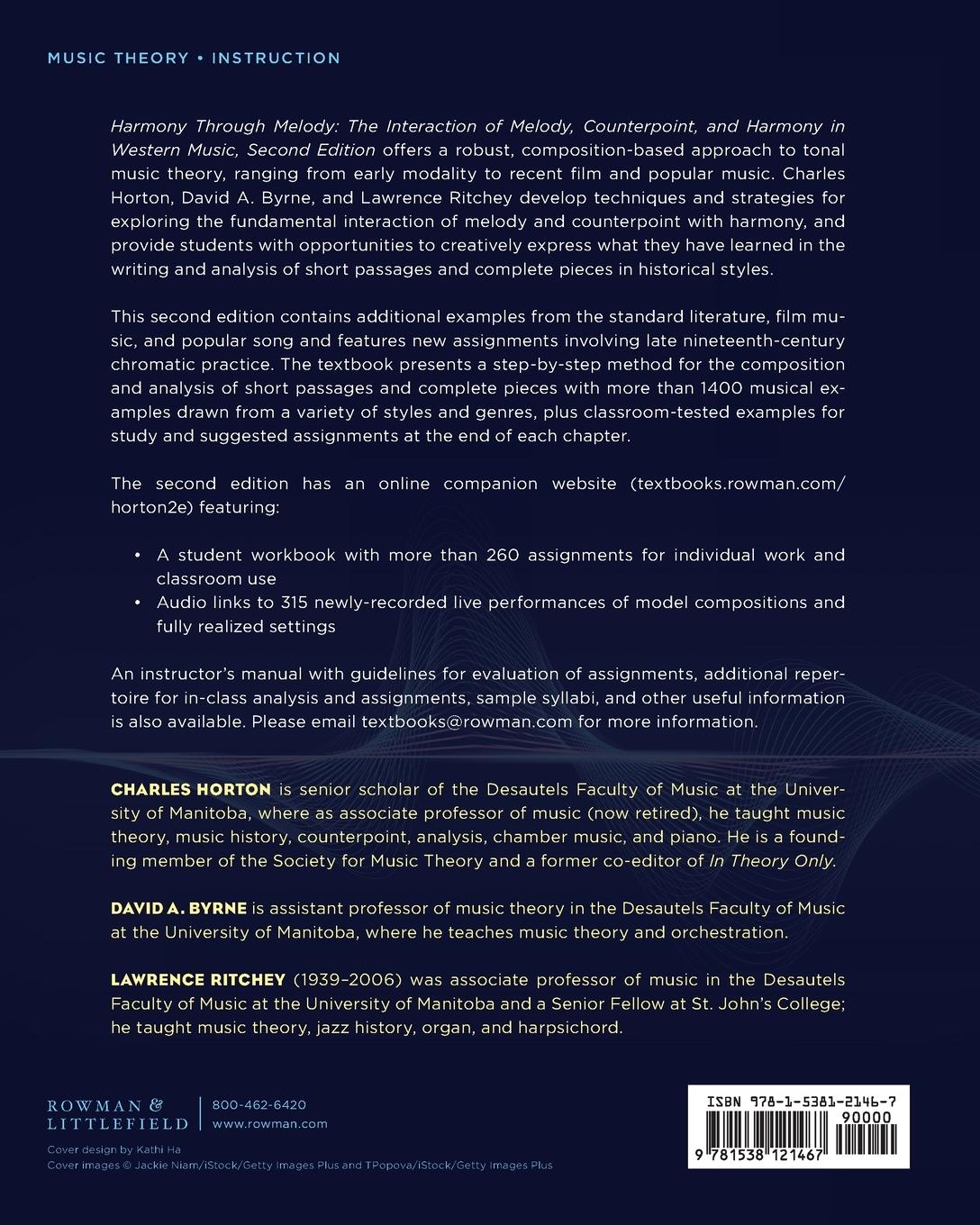 MUSIC THEORY • INSTRUCTION

Harmony Through Melody: The Interaction of Melody, Counterpoint, and Harmony in Western Music, Second Edition offers a robust, composition-based approach to tonal music theory, ranging from early modality to recent film and popular music. Charles Horton, David A. Byrne, and Lawrence Ritchey develop techniques and strategies for exploring the fundamental interaction of melody and counterpoint with harmony, and provide students with opportunities to creatively express what they have learned in the writing and analysis of short passages and complete pieces in historical styles.

This second edition contains additional examples from the standard literature, film music, and popular song and features new assignments involving late nineteenth-century chromatic practice. The textbook presents a step-by-step method for the composition and analysis of short passages and complete pieces with more than 1400 musical examples drawn from a variety of styles and genres, plus classroom-tested examples for study and suggested assignments at the end of each chapter.

The second edition has an online companion website (textbooks.rowman.com/horton2e) featuring:

• A student workbook with more than 260 assignments for individual work and classroom use
• Audio links to 315 newly-recorded live performances of model compositions and fully realized settings

An instructor's manual with guidelines for evaluation of assignments, additional repertoire for in-class analysis and assignments, sample syllabi, and other useful information is also available. Please email textbooks@rowman.com for more information.

CHARLES HORTON is senior scholar of the Desautels Faculty of Music at the University of Manitoba, where as associate professor of music (now retired), he taught music theory, music history, counterpoint, analysis, chamber music, and piano. He is a founding member of the Society for Music Theory and a former co-editor of In Theory Only.

DAVID A. BYRNE is assistant professor of music theory in the Desautels Faculty of Music at the University of Manitoba, where he teaches music theory and orchestration.

LAWRENCE RITCHEY (1939–2006) was associate professor of music in the Desautels Faculty of Music at the University of Manitoba and a Senior Fellow at St. John's College; he taught music theory, jazz history, organ, and harpsichord.

ROWMAN & LITTLEFIELD
800-462-6420
www.rowman.com

Cover design by Kathi Ha
Cover images © Jackie Niam/iStock/Getty Images Plus and TPopova/iStock/Getty Images Plus

ISBN 978-1-5381-2146-7
90000
9 781538 121467